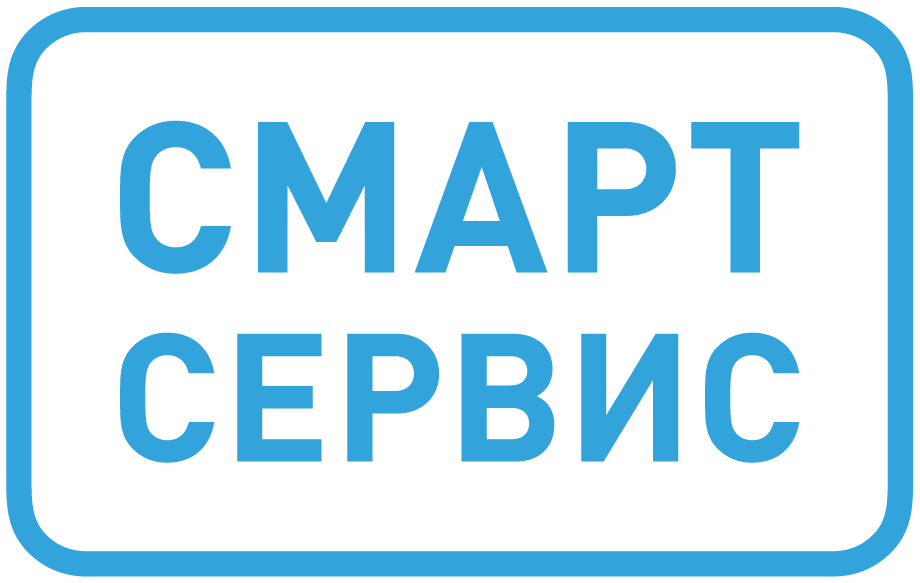 СМАРТ
СЕРВИС